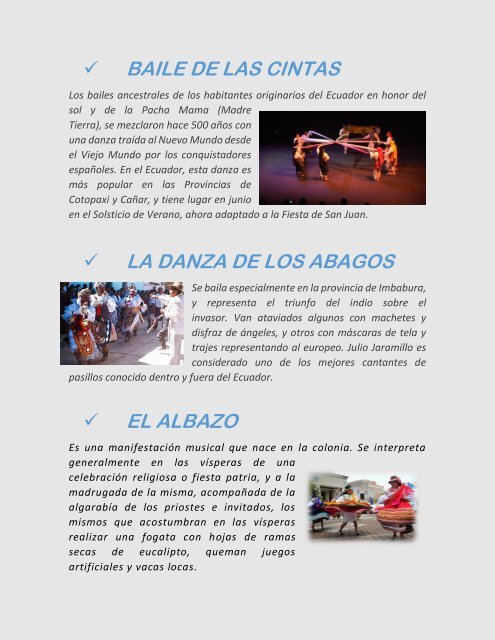 ✓ BAILE DE LAS CINTAS

Los bailes ancestrales de los habitantes originarios del Ecuador en honor del sol y de la Pacha Mama (Madre Tierra), se mezclaron hace 500 años con una danza traída al Nuevo Mundo desde el Viejo Mundo por los conquistadores españoles. En el Ecuador, esta danza es más popular en las Provincias de Cotopaxi y Cañar, y tiene lugar en junio en el Solsticio de Verano, ahora adaptado a la Fiesta de San Juan.

✓ LA DANZA DE LOS ABAGOS

Se baila especialmente en la provincia de Imbabura, y representa el triunfo del indio sobre el invasor. Van ataviados algunos con machetes y disfraz de ángeles, y otros con máscaras de tela y trajes representando al europeo. Julio Jaramillo es considerado uno de los mejores cantantes de pasillos conocido dentro y fuera del Ecuador.

✓ EL ALBAZO

Es una manifestación musical que nace en la colonia. Se interpreta generalmente en las vísperas de una celebración religiosa o fiesta patria, y a la madrugada de la misma, acompañada de la algarabía de los priostes e invitados, los mismos que acostumbran en las vísperas realizar una fogata con hojas de ramas secas de eucalipto, queman juegos artificiales y vacas locas.